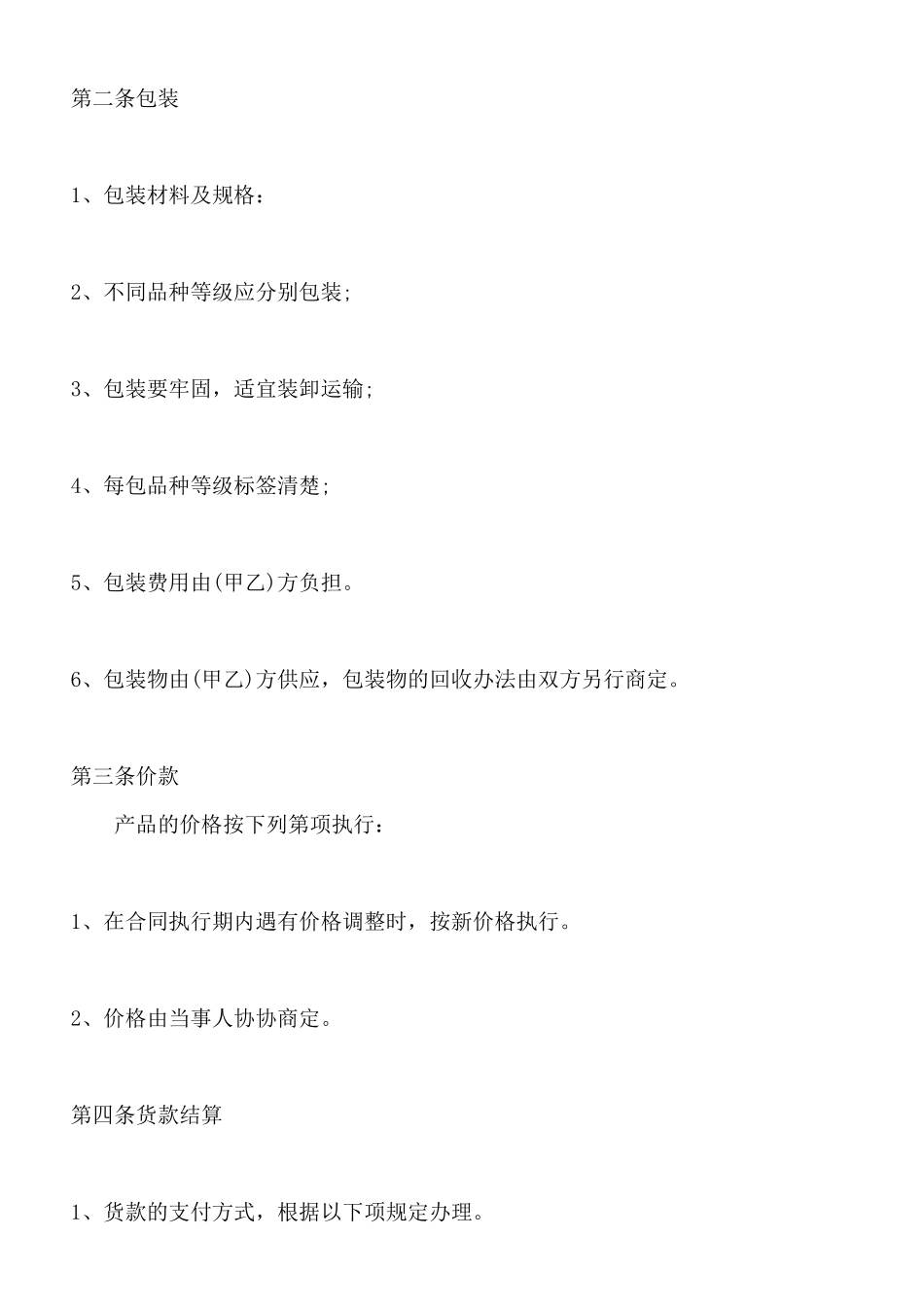 第二条包装

1、包装材料及规格：

2、不同品种等级应分别包装；

3、包装要牢固，适宜装卸运输；

4、每包品种等级标签清楚；

5、包装费用由(甲乙)方负担。

6、包装物由(甲乙)方供应，包装物的回收办法由双方另行商定。

第三条价款

产品的价格按下列第项执行：

1、在合同执行期内遇有价格调整时，按新价格执行。

2、价格由当事人协协商定。

第四条货款结算

1、货款的支付方式，根据以下项规定办理。